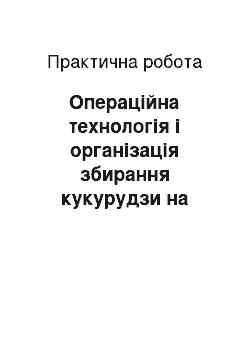 Практична робота

Операційна технологія і організація збирання кукурудзи на